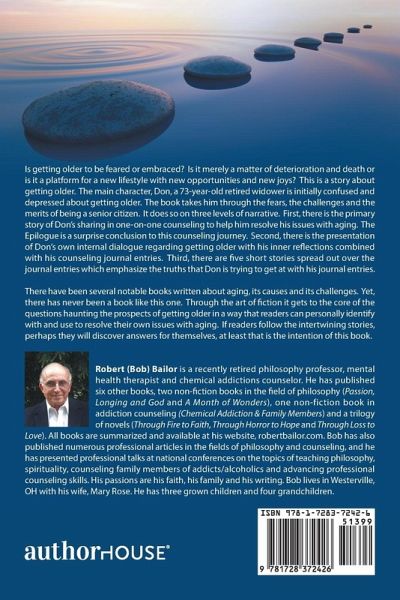 Is getting older to be feared or embraced? Is it merely a matter of deterioration and death or is it a platform for a new lifestyle with new opportunities and new joys? This is a story about getting older. The main character, Don, a 73-year-old retired widower is initially confused and depressed about getting older. The book takes him through the fears, the challenges and the merits of being a senior citizen. It does so on three levels of narrative. First, there is the primary story of Don's sharing in one-on-one counseling to help him resolve his issues with aging. The Epilogue is a surprise conclusion to this counseling journey. Second, there is the presentation of Don's own internal dialogue regarding getting older with his inner reflections combined with his counseling journal entries. Third, there are five short stories spread out over the journal entries which emphasize the truths that Don is trying to get at with his journal entries.

There have been several notable books written about aging, its causes and its challenges. Yet, there has never been a book like this one. Through the art of fiction it gets to the core of the questions haunting the prospects of getting older in a way that readers can personally identify with and use to resolve their own issues with aging. If readers follow the intertwining stories, perhaps they will discover answers for themselves, at least that is the intention of this book.

Robert (Bob) Bailor is a recently retired philosophy professor, mental health therapist and chemical addictions counselor. He has published six other books, two non-fiction books in the field of philosophy (Passion, Longing and God and A Month of Wonders), one non-fiction book in addiction counseling (Chemical Addiction & Family Members) and a trilogy of novels (Through Fire to Faith, Through Horror to Hope and Through Loss to Love). All books are summarized and available at his website, robertbailor.com. Bob has also published numerous professional articles in the fields of philosophy and counseling, and he has presented professional talks at national conferences on the topics of teaching philosophy, spirituality, counseling family members of addicts/alcoholics and advancing professional counseling skills. His passions are his faith, his family and his writing. Bob lives in Westerville, OH with his wife, Mary Rose. He has three grown children and four grandchildren.

authorHOUSE®

ISBN 978-1-7283-7242-6
51399
9 781728 372426